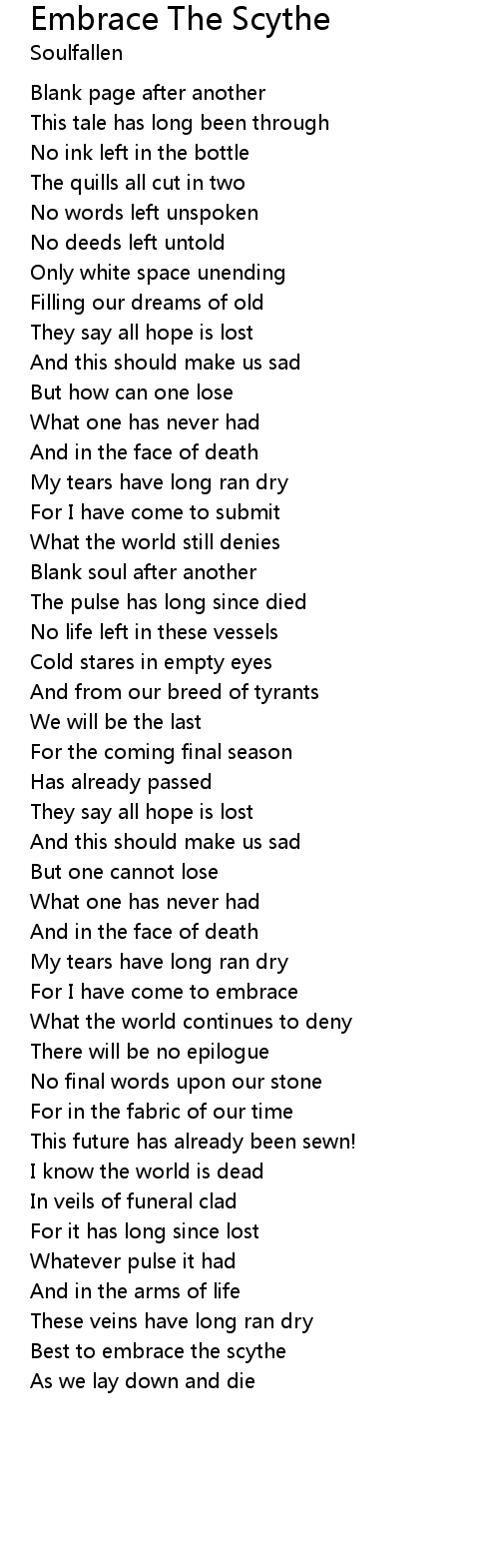 Embrace The Scythe
Soulfallen

Blank page after another
This tale has long been through
No ink left in the bottle
The quills all cut in two
No words left unspoken
No deeds left untold
Only white space unending
Filling our dreams of old
They say all hope is lost
And this should make us sad
But how can one lose
What one has never had
And in the face of death
My tears have long ran dry
For I have come to submit
What the world still denies
Blank soul after another
The pulse has long since died
No life left in these vessels
Cold stares in empty eyes
And from our breed of tyrants
We will be the last
For the coming final season
Has already passed
They say all hope is lost
And this should make us sad
But one cannot lose
What one has never had
And in the face of death
My tears have long ran dry
For I have come to embrace
What the world continues to deny
There will be no epilogue
No final words upon our stone
For in the fabric of our time
This future has already been sewn!
I know the world is dead
In veils of funeral clad
For it has long since lost
Whatever pulse it had
And in the arms of life
These veins have long ran dry
Best to embrace the scythe
As we lay down and die